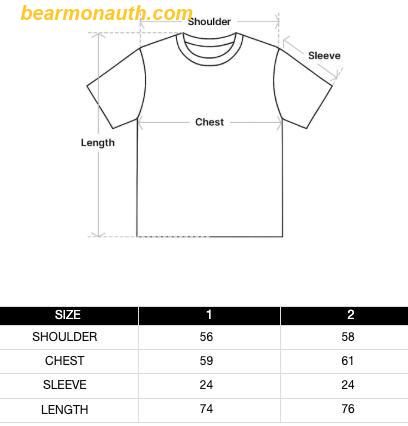 bearmonauth.com

Shoulder

Sleeve

Chest

Length

| SIZE | 1 | 2 |
|---|---|---|
| SHOULDER | 56 | 58 |
| CHEST | 59 | 61 |
| SLEEVE | 24 | 24 |
| LENGTH | 74 | 76 |